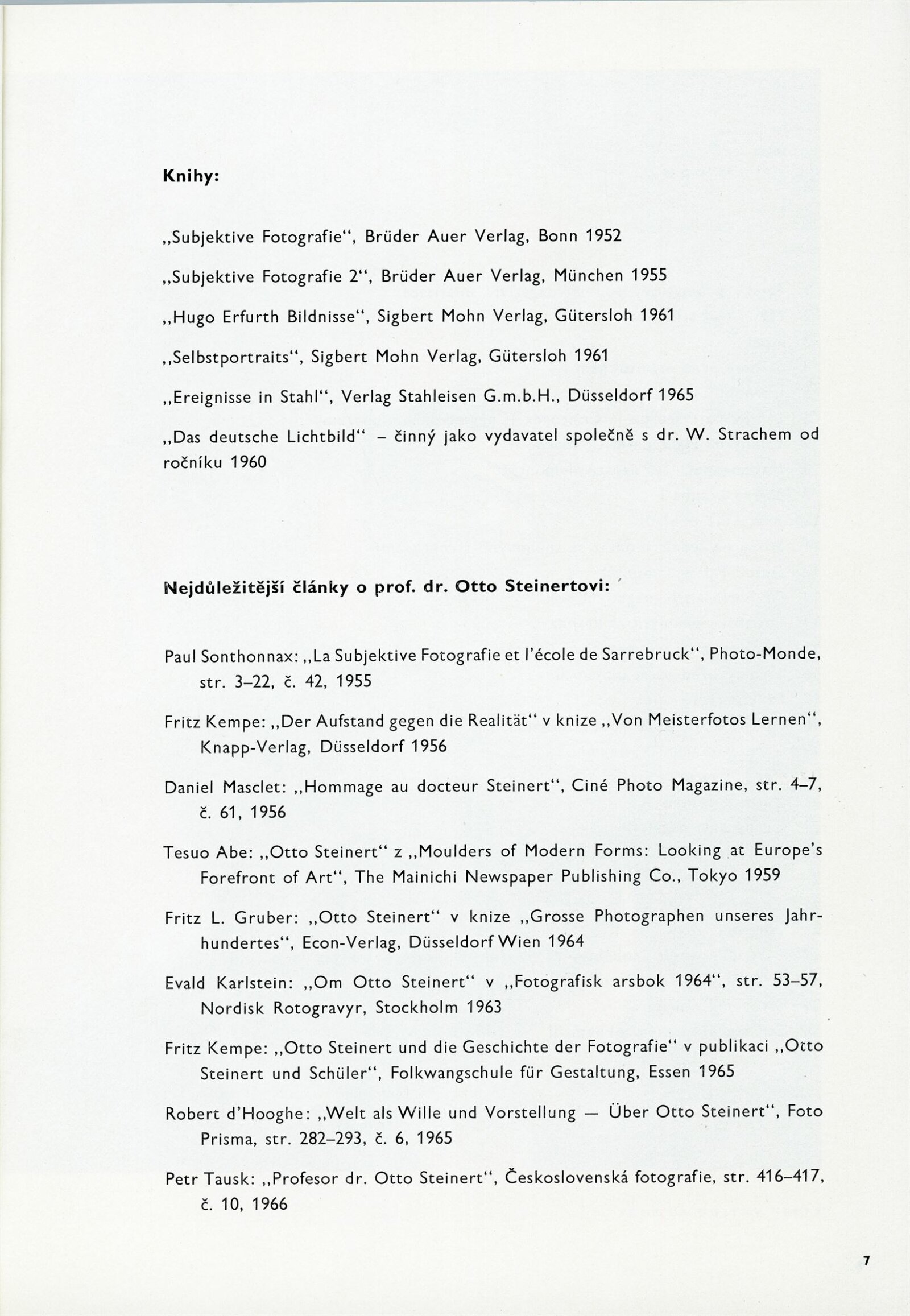 Knihy:

„Subjektive Fotografie“, Brüder Auer Verlag, Bonn 1952

„Subjektive Fotografie 2“, Brüder Auer Verlag, München 1955

„Hugo Erfurth Bildnisse“, Sigbert Mohn Verlag, Gütersloh 1961

„Selbstportraits“, Sigbert Mohn Verlag, Gütersloh 1961

„Ereignisse in Stahl“, Verlag Stahleisen G.m.b.H., Düsseldorf 1965

„Das deutsche Lichtbild“ – činný jako vydavatel společně s dr. W. Strachem od ročníku 1960

Nejdůležitější články o prof. dr. Otto Steinertovi:

Paul Sonthonnax: „La Subjektive Fotografie et l'école de Sarrebruck“, Photo-Monde, str. 3–22, č. 42, 1955

Fritz Kempe: „Der Aufstand gegen die Realität“ v knize „Von Meisterfotos Lernen“, Knapp-Verlag, Düsseldorf 1956

Daniel Masclet: „Hommage au docteur Steinert“, Ciné Photo Magazine, str. 4–7, č. 61, 1956

Tesuo Abe: „Otto Steinert“ z „Moulders of Modern Forms: Looking at Europe's Forefront of Art“, The Mainichi Newspaper Publishing Co., Tokyo 1959

Fritz L. Gruber: „Otto Steinert“ v knize „Grosse Photographen unseres Jahrhundertes“, Econ-Verlag, Düsseldorf Wien 1964

Evald Karlstein: „Om Otto Steinert“ v „Fotografisk arsbok 1964“, str. 53–57, Nordisk Rotogravyr, Stockholm 1963

Fritz Kempe: „Otto Steinert und die Geschichte der Fotografie“ v publikaci „Otto Steinert und Schüler“, Folkwangschule für Gestaltung, Essen 1965

Robert d'Hooghe: „Welt als Wille und Vorstellung — Über Otto Steinert“, Foto Prisma, str. 282–293, č. 6, 1965

Petr Tausk: „Profesor dr. Otto Steinert“, Československá fotografie, str. 416–417, č. 10, 1966

7